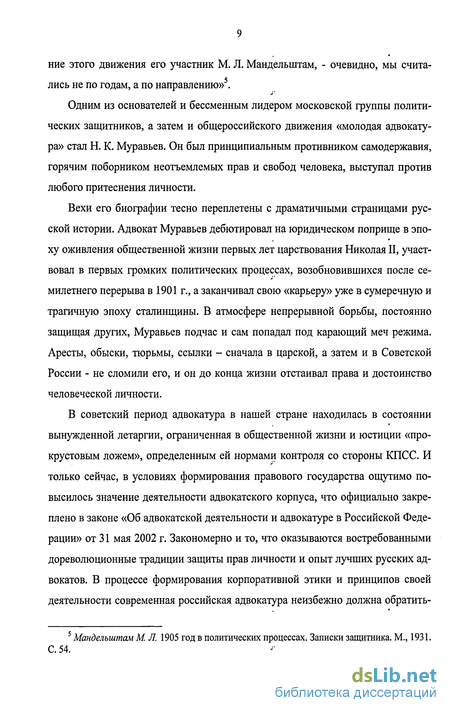 9

ние этого движения его участник М. Л. Мандельштам, - очевидно, мы считались не по годам, а по направлению»$^5$.

Одним из основателей и бессменным лидером московской группы политических защитников, а затем и общероссийского движения «молодая адвокатура» стал Н. К. Муравьев. Он был принципиальным противником самодержавия, горячим поборником неотъемлемых прав и свобод человека, выступал против любого притеснения личности.

Вехи его биографии тесно переплетены с драматичными страницами русской истории. Адвокат Муравьев дебютировал на юридическом поприще в эпоху оживления общественной жизни первых лет царствования Николая II, участвовал в первых громких политических процессах, возобновившихся после семилетнего перерыва в 1901 г., а заканчивал свою «карьеру» уже в сумеречную и трагичную эпоху сталинщины. В атмосфере непрерывной борьбы, постоянно защищая других, Муравьев подчас и сам попадал под карающий меч режима. Аресты, обыски, тюрьмы, ссылки – сначала в царской, а затем и в Советской России - не сломили его, и он до конца жизни отстаивал права и достоинство человеческой личности.

В советский период адвокатура в нашей стране находилась в состоянии вынужденной летаргии, ограниченная в общественной жизни и юстиции «прокрустовым ложем», определенным ей нормами контроля со стороны КПСС. И только сейчас, в условиях формирования правового государства ощутимо повысилось значение деятельности адвокатского корпуса, что официально закреплено в законе «Об адвокатской деятельности и адвокатуре в Российской Федерации» от 31 мая 2002 г. Закономерно и то, что оказываются востребованными дореволюционные традиции защиты прав личности и опыт лучших русских адвокатов. В процессе формирования корпоративной этики и принципов своей деятельности современная российская адвокатура неизбежно должна обратить-

$^5$ Мандельштам М. Л. 1905 год в политических процессах. Записки защитника. М., 1931. С. 54.

dsLib.net
библиотека диссертаций